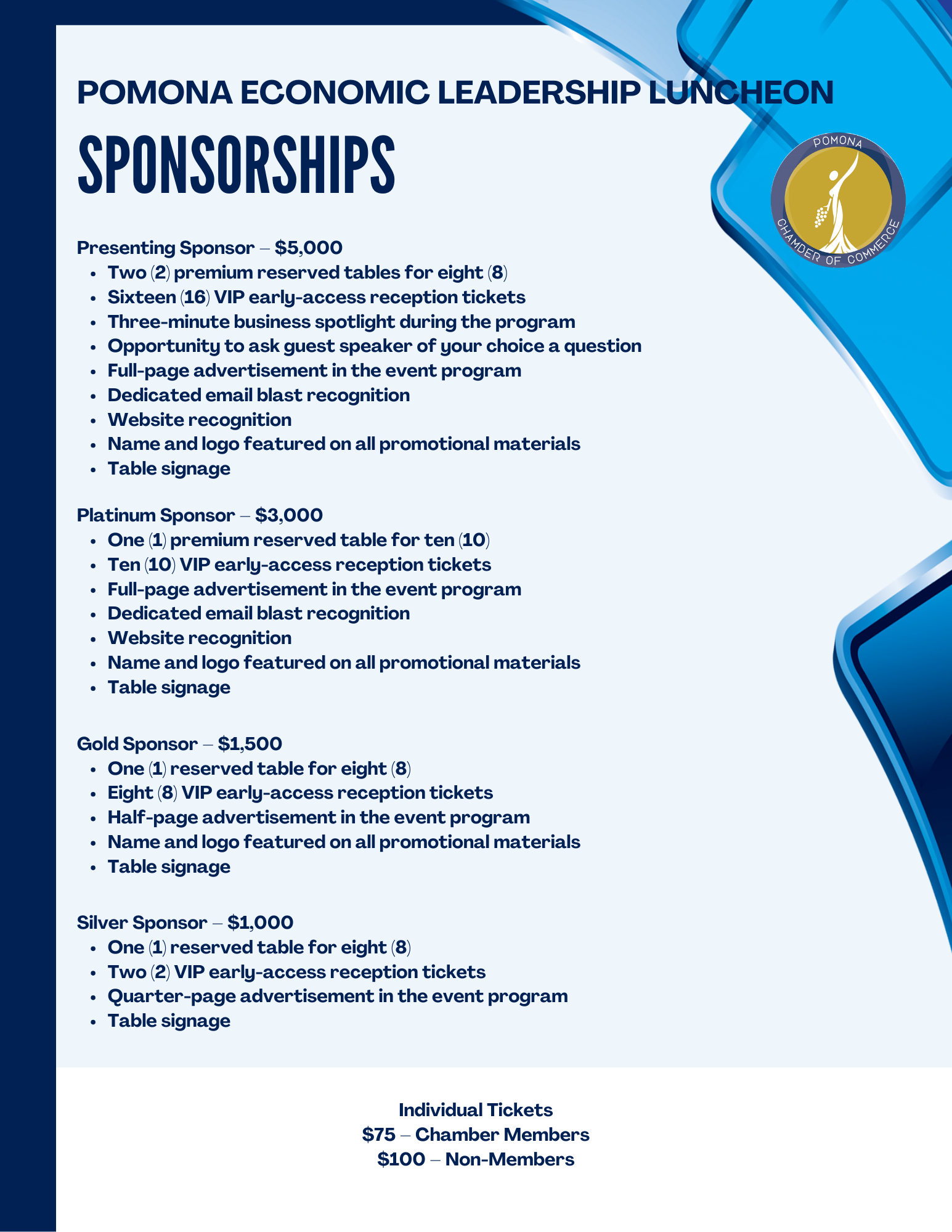 POMONA ECONOMIC LEADERSHIP LUNCHEON

SPONSORSHIPS

POMONA
CHAMBER OF COMMERCE

Presenting Sponsor – $5,000
• Two (2) premium reserved tables for eight (8)
• Sixteen (16) VIP early-access reception tickets
• Three-minute business spotlight during the program
• Opportunity to ask guest speaker of your choice a question
• Full-page advertisement in the event program
• Dedicated email blast recognition
• Website recognition
• Name and logo featured on all promotional materials
• Table signage

Platinum Sponsor – $3,000
• One (1) premium reserved table for ten (10)
• Ten (10) VIP early-access reception tickets
• Full-page advertisement in the event program
• Dedicated email blast recognition
• Website recognition
• Name and logo featured on all promotional materials
• Table signage

Gold Sponsor – $1,500
• One (1) reserved table for eight (8)
• Eight (8) VIP early-access reception tickets
• Half-page advertisement in the event program
• Name and logo featured on all promotional materials
• Table signage

Silver Sponsor – $1,000
• One (1) reserved table for eight (8)
• Two (2) VIP early-access reception tickets
• Quarter-page advertisement in the event program
• Table signage

Individual Tickets
$75 – Chamber Members
$100 – Non-Members